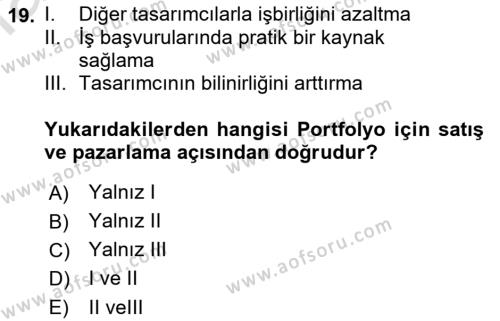 19. I. Diğer tasarımcılarla işbirliğini azaltma
II. İş başvurularında pratik bir kaynak sağlama
III. Tasarımcının bilinirliğini arttırma

Yukarıdakilerden hangisi Portfolyo için satış ve pazarlama açısından doğrudur?

A) Yalnız I
B) Yalnız II
C) Yalnız III
D) I ve II
E) II veIII

www.aofsoru.com